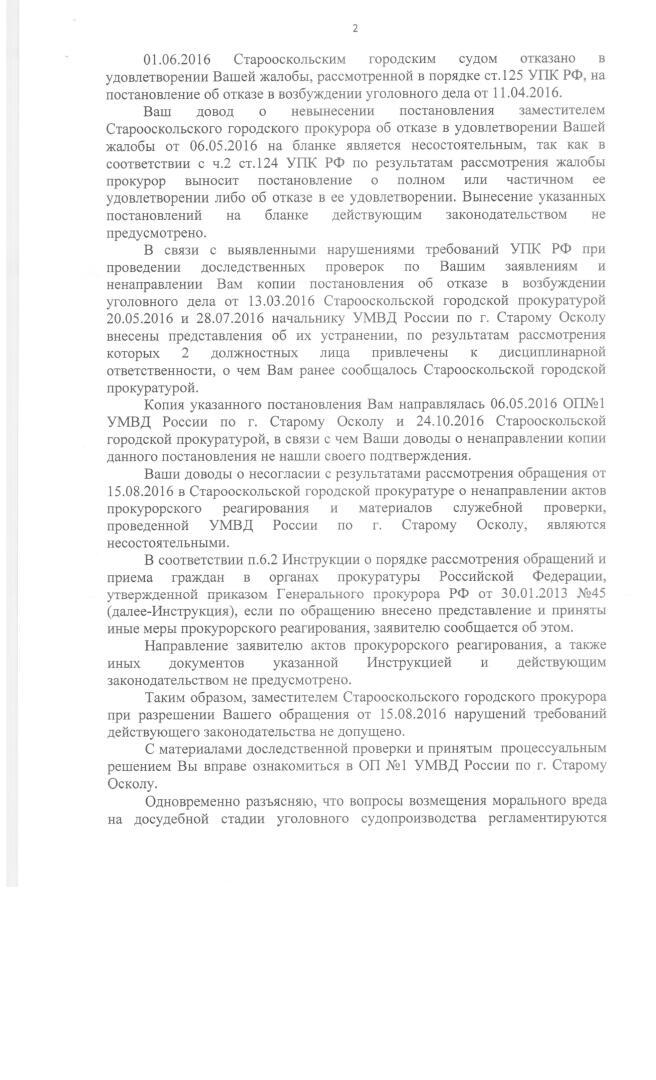 2

01.06.2016 Старооскольским городским судом отказано в удовлетворении Вашей жалобы, рассмотренной в порядке ст.125 УПК РФ, на постановление об отказе в возбуждении уголовного дела от 11.04.2016.

Ваш довод о невынесении постановления заместителем Старооскольского городского прокурора об отказе в удовлетворении Вашей жалобы от 06.05.2016 на бланке является несостоятельным, так как в соответствии с ч.2 ст.124 УПК РФ по результатам рассмотрения жалобы прокурор выносит постановление о полном или частичном ее удовлетворении либо об отказе в ее удовлетворении. Вынесение указанных постановлений на бланке действующим законодательством не предусмотрено.

В связи с выявленными нарушениями требований УПК РФ при проведении доследственных проверок по Вашим заявлениям и ненаправлении Вам копии постановления об отказе в возбуждении уголовного дела от 13.03.2016 Старооскольской городской прокуратурой 20.05.2016 и 28.07.2016 начальнику УМВД России по г. Старому Осколу внесены представления об их устранении, по результатам рассмотрения которых 2 должностных лица привлечены к дисциплинарной ответственности, о чем Вам ранее сообщалось Старооскольской городской прокуратурой.

Копия указанного постановления Вам направлялась 06.05.2016 ОП№1 УМВД России по г. Старому Осколу и 24.10.2016 Старооскольской городской прокуратурой, в связи с чем Ваши доводы о ненаправлении копии данного постановления не нашли своего подтверждения.

Ваши доводы о несогласии с результатами рассмотрения обращения от 15.08.2016 в Старооскольской городской прокуратуре о ненаправлении актов прокурорского реагирования и материалов служебной проверки, проведенной УМВД России по г. Старому Осколу, являются несостоятельными.

В соответствии п.6.2 Инструкции о порядке рассмотрения обращений и приема граждан в органах прокуратуры Российской Федерации, утвержденной приказом Генерального прокурора РФ от 30.01.2013 №45 (далее-Инструкция), если по обращению внесено представление и приняты иные меры прокурорского реагирования, заявителю сообщается об этом.

Направление заявителю актов прокурорского реагирования, а также иных документов указанной Инструкцией и действующим законодательством не предусмотрено.

Таким образом, заместителем Старооскольского городского прокурора при разрешении Вашего обращения от 15.08.2016 нарушений требований действующего законодательства не допущено.

С материалами доследственной проверки и принятым процессуальным решением Вы вправе ознакомиться в ОП №1 УМВД России по г. Старому Осколу.

Одновременно разъясняю, что вопросы возмещения морального вреда на досудебной стадии уголовного судопроизводства регламентируются